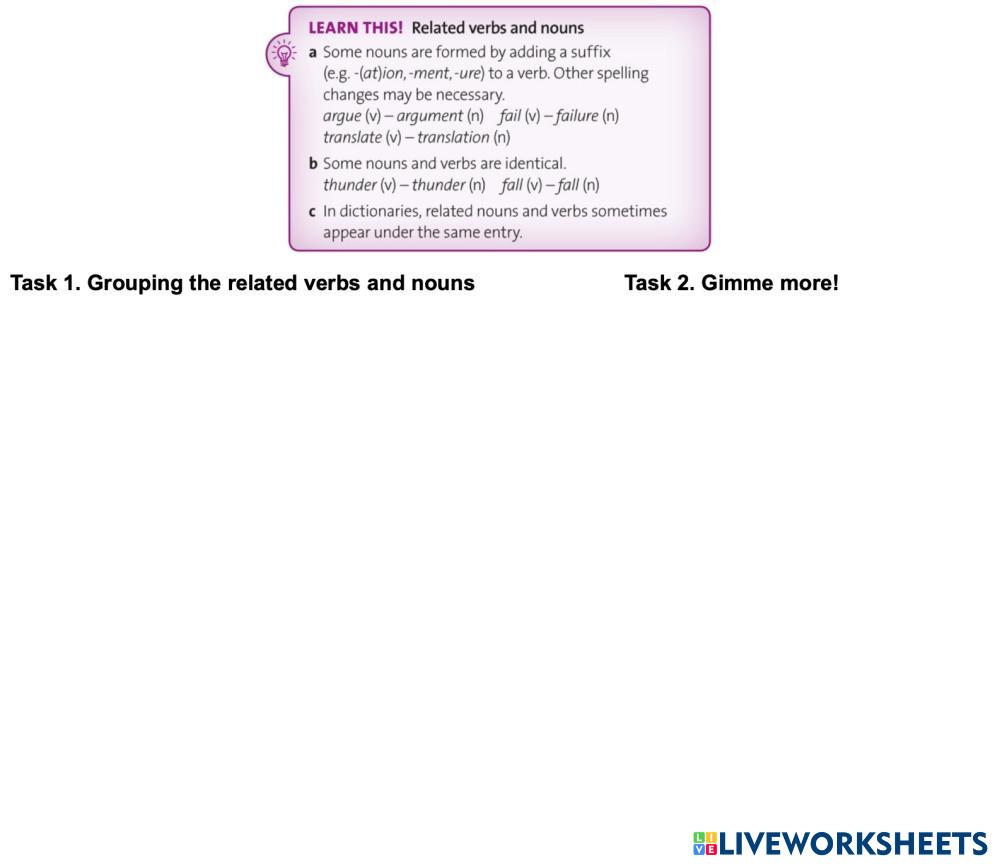 LEARN THIS! Related verbs and nouns

a Some nouns are formed by adding a suffix (e.g. -(at)ion, -ment, -ure) to a verb. Other spelling changes may be necessary.
argue (v) – argument (n) fail (v) – failure (n)
translate (v) – translation (n)

b Some nouns and verbs are identical.
thunder (v) – thunder (n) fall (v) – fall (n)

c In dictionaries, related nouns and verbs sometimes appear under the same entry.

Task 1. Grouping the related verbs and nouns

Task 2. Gimme more!

LIVEWORKSHEETS